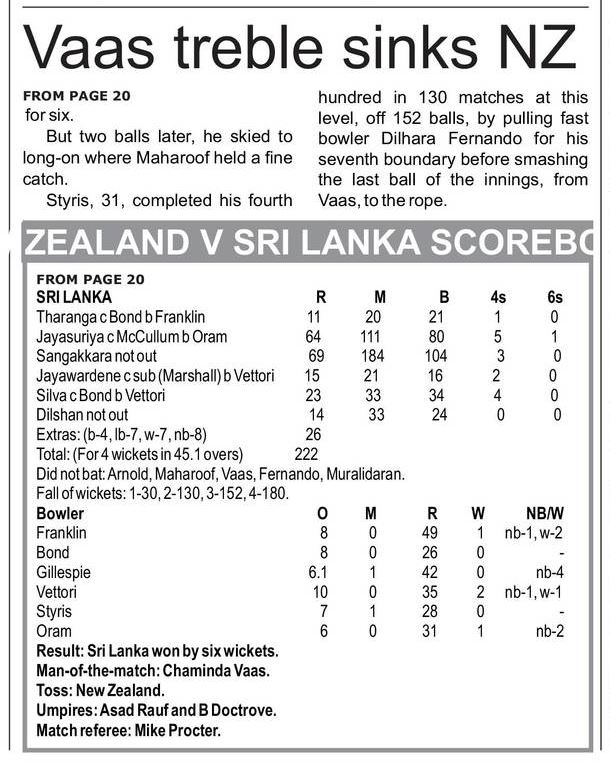 Vaas treble sinks NZ

FROM PAGE 20
for six.

But two balls later, he skied to long-on where Maharoof held a fine catch.

Styris, 31, completed his fourth hundred in 130 matches at this level, off 152 balls, by pulling fast bowler Dilhara Fernando for his seventh boundary before smashing the last ball of the innings, from Vaas, to the rope.

ZEALAND V SRI LANKA SCOREBO

FROM PAGE 20

| SRI LANKA | R | M | B | 4s | 6s |
|---|---|---|---|---|---|
| Tharanga c Bond b Franklin | 11 | 20 | 21 | 1 | 0 |
| Jayasuriya c McCullum b Oram | 64 | 111 | 80 | 5 | 1 |
| Sangakkara not out | 69 | 184 | 104 | 3 | 0 |
| Jayawardene c sub (Marshall) b Vettori | 15 | 21 | 16 | 2 | 0 |
| Silva c Bond b Vettori | 23 | 33 | 34 | 4 | 0 |
| Dilshan not out | 14 | 33 | 24 | 0 | 0 |
| Extras: (b-4, lb-7, w-7, nb-8) | 26 | | | | |
| Total: (For 4 wickets in 45.1 overs) | 222 | | | | |

Did not bat: Arnold, Maharoof, Vaas, Fernando, Muralidaran.
Fall of wickets: 1-30, 2-130, 3-152, 4-180.

| Bowler | O | M | R | W | NB/W |
|---|---|---|---|---|---|
| Franklin | 8 | 0 | 49 | 1 | nb-1, w-2 |
| Bond | 8 | 0 | 26 | 0 | - |
| Gillespie | 6.1 | 1 | 42 | 0 | nb-4 |
| Vettori | 10 | 0 | 35 | 2 | nb-1, w-1 |
| Styris | 7 | 1 | 28 | 0 | - |
| Oram | 6 | 0 | 31 | 1 | nb-2 |

Result: Sri Lanka won by six wickets.
Man-of-the-match: Chaminda Vaas.
Toss: New Zealand.
Umpires: Asad Rauf and B Doctrove.
Match referee: Mike Procter.